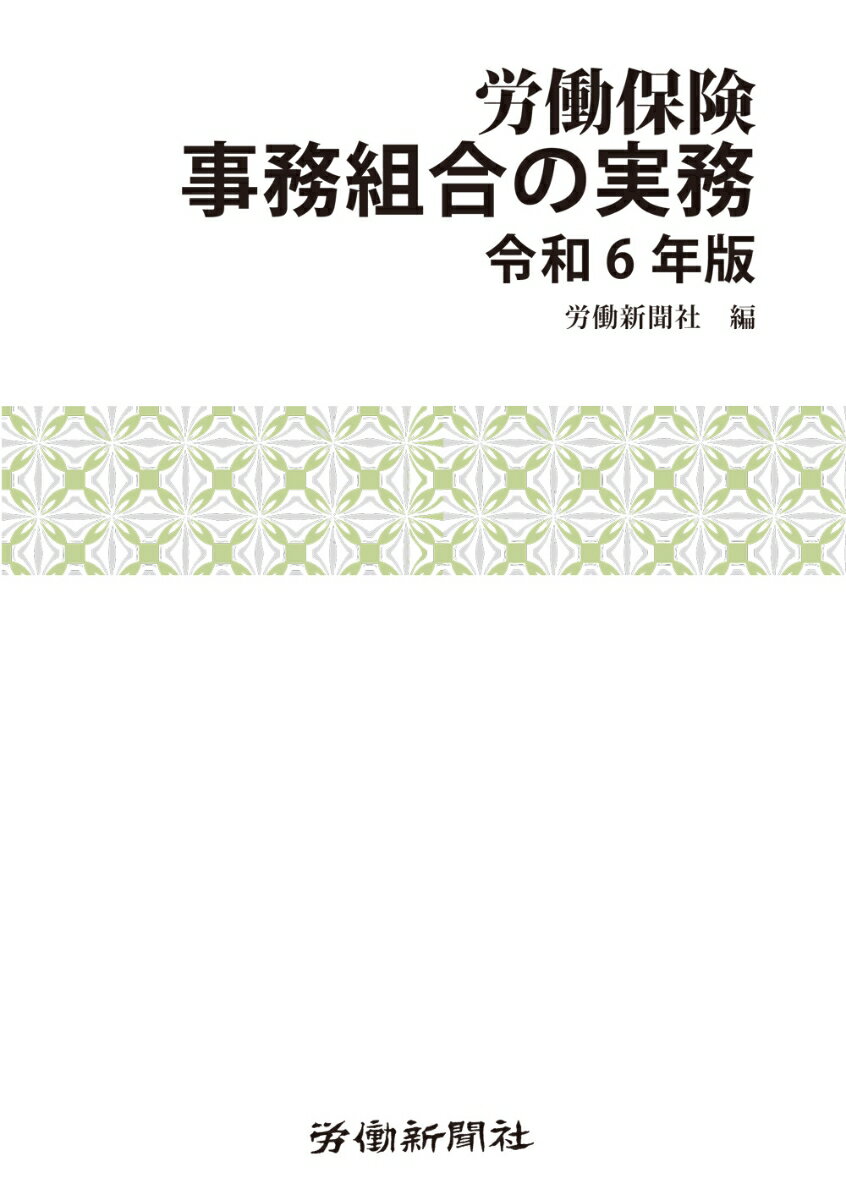 労働保険
事務組合の実務
令和６年版

労働新聞社　編

労働新聞社